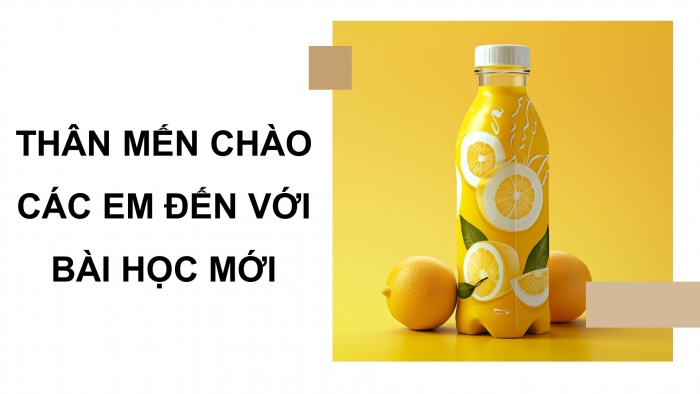 THÂN MẾN CHÀO CÁC EM ĐẾN VỚI BÀI HỌC MỚI